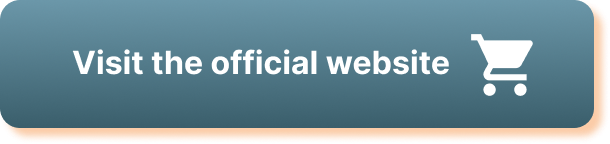 Visit the official website